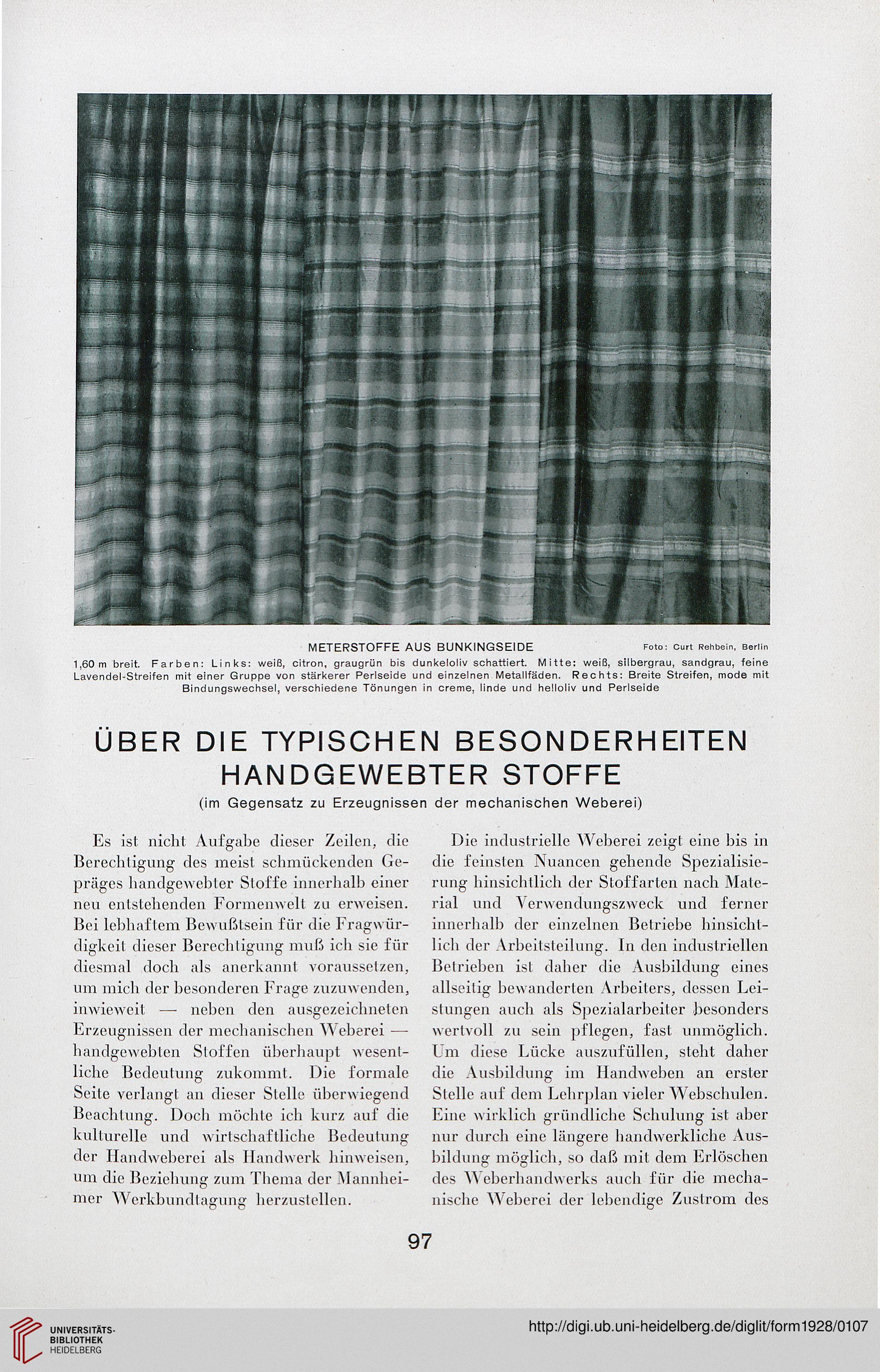 METERSTOFFE AUS BUNKINGSEIDE Foto: Curt Rehbein, Berlin

1,60 m breit. Farben: Links: weiß, citron, graugrün bis dunkeloliv schattiert. Mitte: weiß, silbergrau, sandgrau, feine Lavendel-Streifen mit einer Gruppe von stärkerer Perlseide und einzelnen Metallfäden. Rechts: Breite Streifen, mode mit Bindungswechsel, verschiedene Tönungen in creme, linde und helloliv und Perlseide

ÜBER DIE TYPISCHEN BESONDERHEITEN HANDGEWEBTER STOFFE

(im Gegensatz zu Erzeugnissen der mechanischen Weberei)

Es ist nicht Aufgabe dieser Zeilen, die Berechtigung des meist schmückenden Gepräges handgewebter Stoffe innerhalb einer neu entstehenden Formenwelt zu erweisen. Bei lebhaftem Bewußtsein für die Fragwürdigkeit dieser Berechtigung muß ich sie für diesmal doch als anerkannt voraussetzen, um mich der besonderen Frage zuzuwenden, inwieweit — neben den ausgezeichneten Erzeugnissen der mechanischen Weberei — handgewebten Stoffen überhaupt wesentliche Bedeutung zukommt. Die formale Seite verlangt an dieser Stelle überwiegend Beachtung. Doch möchte ich kurz auf die kulturelle und wirtschaftliche Bedeutung der Handweberei als Handwerk hinweisen, um die Beziehung zum Thema der Mannheimer Werkbundtagung herzustellen.

Die industrielle Weberei zeigt eine bis in die feinsten Nuancen gehende Spezialisierung hinsichtlich der Stoffarten nach Material und Verwendungszweck und ferner innerhalb der einzelnen Betriebe hinsichtlich der Arbeitsteilung. In den industriellen Betrieben ist daher die Ausbildung eines allseitig bewanderten Arbeiters, dessen Leistungen auch als Spezialarbeiter besonders wertvoll zu sein pflegen, fast unmöglich. Um diese Lücke auszufüllen, steht daher die Ausbildung im Handweben an erster Stelle auf dem Lehrplan vieler Webschulen. Eine wirklich gründliche Schulung ist aber nur durch eine längere handwerkliche Ausbildung möglich, so daß mit dem Erlöschen des Weberhandwerks auch für die mechanische Weberei der lebendige Zustrom des

97

UNIVERSITÄTS-BIBLIOTHEK HEIDELBERG

http://digi.ub.uni-heidelberg.de/diglit/form1928/0107